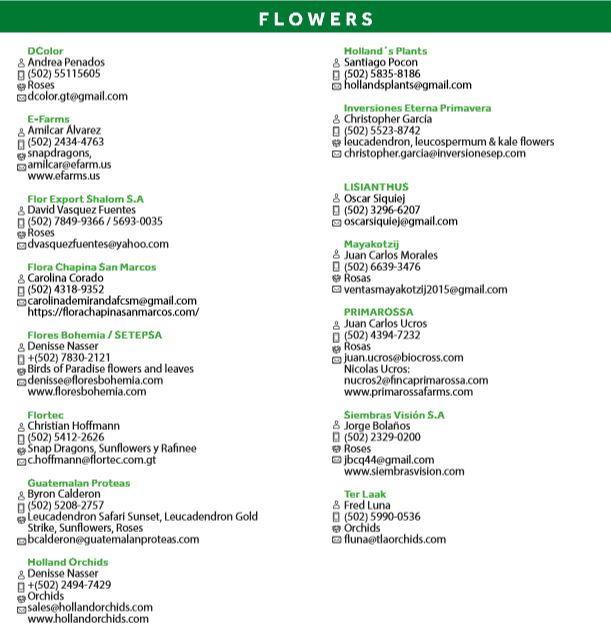 FLOWERS

DColor
Andrea Penados
(502) 55115605
Roses
dcolor.gt@gmail.com

E-Farms
Amilcar Álvarez
(502) 2434-4763
snapdragons,
amilcar@efarm.us
www.efarms.us

Flor Export Shalom S.A
David Vasquez Fuentes
(502) 7849-9366 / 5693-0035
Roses
dvasquezfuentes@yahoo.com

Flora Chapina San Marcos
Carolina Corado
(502) 4318-9352
carolinademirandafcsm@gmail.com
https://florachapinasanmarcos.com/

Flores Bohemia / SETEPSA
Denisse Nasser
+(502) 7830-2121
Birds of Paradise flowers and leaves
denisse@floresbohemia.com
www.floresbohemia.com

Flortec
Christian Hoffmann
(502) 5412-2626
Snap Dragons, Sunflowers y Rafinee
c.hoffmann@flortec.com.gt

Guatemalan Proteas
Byron Calderon
(502) 5208-2757
Leucadendron Safari Sunset, Leucadendron Gold Strike, Sunflowers, Roses
bcalderon@guatemalanproteas.com

Holland Orchids
Denisse Nasser
+(502) 2494-7429
Orchids
sales@hollandorchids.com
www.hollandorchids.com

Holland´s Plants
Santiago Pocon
(502) 5835-8186
hollandsplants@gmail.com

Inversiones Eterna Primavera
Christopher Garcia
(502) 5523-8742
leucadendron, leucospermum & kale flowers
christopher.garcia@inversionesep.com

LISIANTHUS
Oscar Siquiej
(502) 3296-6207
oscarsiquiej@gmail.com

Mayakotzij
Juan Carlos Morales
(502) 6639-3476
Rosas
ventasmayakotzij2015@gmail.com

PRIMAROSSA
Juan Carlos Ucros
(502) 4394-7232
Rosas
juan.ucros@biocross.com
Nicolas Ucros:
nucros2@fincaprimarossa.com
www.primarossafarms.com

Siembras Visión S.A
Jorge Bolaños
(502) 2329-0200
Roses
jbcq44@gmail.com
www.siembrasvision.com

Ter Laak
Fred Luna
(502) 5990-0536
Orchids
fluna@tlaorchids.com